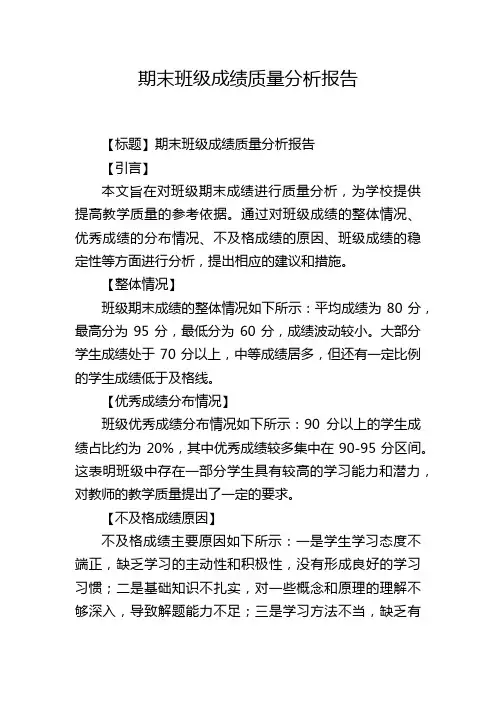 期末班级成绩质量分析报告

【标题】期末班级成绩质量分析报告

【引言】

本文旨在对班级期末成绩进行质量分析，为学校提供提高教学质量的参考依据。通过对班级成绩的整体情况、优秀成绩的分布情况、不及格成绩的原因、班级成绩的稳定性等方面进行分析，提出相应的建议和措施。

【整体情况】

班级期末成绩的整体情况如下所示：平均成绩为 80 分，最高分为 95 分，最低分为 60 分，成绩波动较小。大部分学生成绩处于 70 分以上，中等成绩居多，但还有一定比例的学生成绩低于及格线。

【优秀成绩分布情况】

班级优秀成绩分布情况如下所示：90 分以上的学生成绩占比约为 20%，其中优秀成绩较多集中在 90-95 分区间。这表明班级中存在一部分学生具有较高的学习能力和潜力，对教师的教学质量提出了一定的要求。

【不及格成绩原因】

不及格成绩主要原因如下所示：一是学生学习态度不端正，缺乏学习的主动性和积极性，没有形成良好的学习习惯；二是基础知识不扎实，对一些概念和原理的理解不够深入，导致解题能力不足；三是学习方法不当，缺乏有